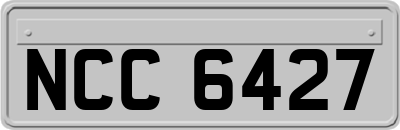 NCC 6427